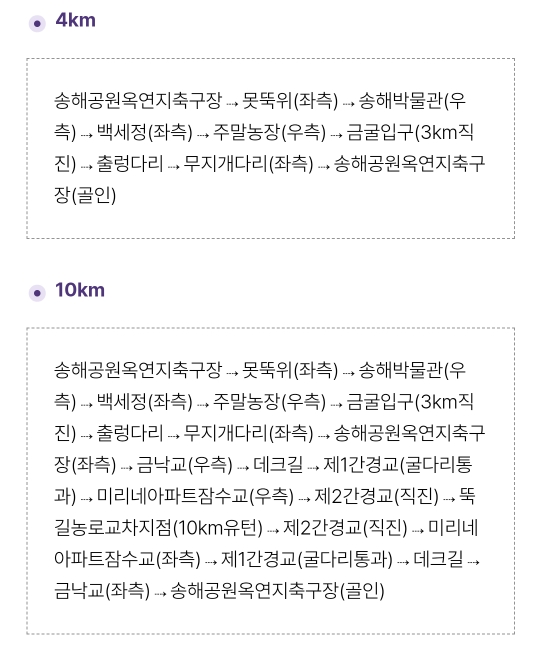 • 4km

송해공원옥연지축구장 → 못뚝위(좌측) → 송해박물관(우측) → 백세정(좌측) → 주말농장(우측) → 금굴입구(3km직진) → 출렁다리 → 무지개다리(좌측) → 송해공원옥연지축구장(골인)

• 10km

송해공원옥연지축구장 → 못뚝위(좌측) → 송해박물관(우측) → 백세정(좌측) → 주말농장(우측) → 금굴입구(3km직진) → 출렁다리 → 무지개다리(좌측) → 송해공원옥연지축구장(좌측) → 금낙교(우측) → 데크길 → 제1간경교(굴다리통과) → 미리네아파트잠수교(우측) → 제2간경교(직진) → 뚝길농로교차지점(10km유턴) → 제2간경교(직진) → 미리네아파트잠수교(좌측) → 제1간경교(굴다리통과) → 데크길 → 금낙교(좌측) → 송해공원옥연지축구장(골인)